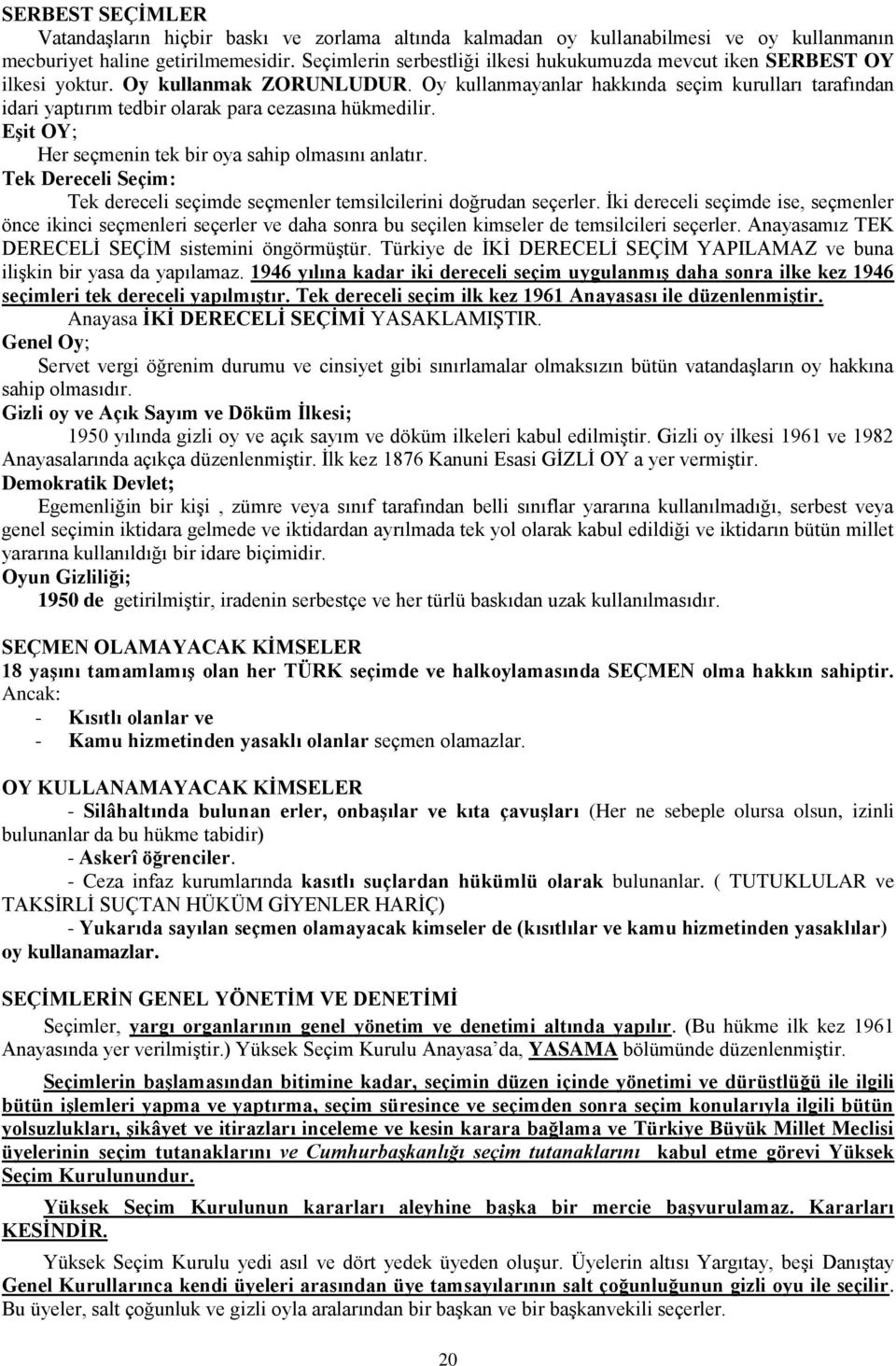 SERBEST SEÇİMLER

Vatandaşların hiçbir baskı ve zorlama altında kalmadan oy kullanabilmesi ve oy kullanmanın mecburiyet haline getirilmemesidir. Seçimlerin serbestliği ilkesi hukukumuzda mevcut iken SERBEST OY ilkesi yoktur. Oy kullanmak ZORUNLUDUR. Oy kullanmayanlar hakkında seçim kurulları tarafından idari yaptırım tedbir olarak para cezasına hükmedilir.

Eşit OY;

Her seçmenin tek bir oya sahip olmasını anlatır.

Tek Dereceli Seçim:

Tek dereceli seçimde seçmenler temsilcilerini doğrudan seçerler. İki dereceli seçimde ise, seçmenler önce ikinci seçmenleri seçerler ve daha sonra bu seçilen kimseler de temsilcileri seçerler. Anayasamız TEK DERECELİ SEÇİM sistemini öngörmüştür. Türkiye de İKİ DERECELİ SEÇİM YAPILAMAZ ve buna ilişkin bir yasa da yapılamaz. 1946 yılına kadar iki dereceli seçim uygulanmış daha sonra ilke kez 1946 seçimleri tek dereceli yapılmıştır. Tek dereceli seçim ilk kez 1961 Anayasası ile düzenlenmiştir.

Anayasa İKİ DERECELİ SEÇİMİ YASAKLAMIŞTIR.

Genel Oy;

Servet vergi öğrenim durumu ve cinsiyet gibi sınırlamalar olmaksızın bütün vatandaşların oy hakkına sahip olmasıdır.

Gizli oy ve Açık Sayım ve Döküm İlkesi;

1950 yılında gizli oy ve açık sayım ve döküm ilkeleri kabul edilmiştir. Gizli oy ilkesi 1961 ve 1982 Anayasalarında açıkça düzenlenmiştir. İlk kez 1876 Kanuni Esasi GİZLİ OY a yer vermiştir.

Demokratik Devlet;

Egemenliğin bir kişi , zümre veya sınıf tarafından belli sınıflar yararına kullanılmadığı, serbest veya genel seçimin iktidara gelmede ve iktidardan ayrılmada tek yol olarak kabul edildiği ve iktidarın bütün millet yararına kullanıldığı bir idare biçimidir.

Oyun Gizliliği;

1950 de getirilmiştir, iradenin serbestçe ve her türlü baskıdan uzak kullanılmasıdır.

SEÇMEN OLAMAYACAK KİMSELER

18 yaşını tamamlamış olan her TÜRK seçimde ve halkoylamasında SEÇMEN olma hakkın sahiptir.

Ancak:

- Kısıtlı olanlar ve
- Kamu hizmetinden yasaklı olanlar seçmen olamazlar.

OY KULLANAMAYACAK KİMSELER

- Silâhaltında bulunan erler, onbaşılar ve kıta çavuşları (Her ne sebeple olursa olsun, izinli bulunanlar da bu hükme tabidir)

- Askerî öğrenciler.

- Ceza infaz kurumlarında kasıtlı suçlardan hükümlü olarak bulunanlar. ( TUTUKLULAR ve TAKSİRLİ SUÇTAN HÜKÜM GİYENLER HARİÇ)

- Yukarıda sayılan seçmen olamayacak kimseler de (kısıtlılar ve kamu hizmetinden yasaklılar) oy kullanamazlar.

SEÇİMLERİN GENEL YÖNETİM VE DENETİMİ

Seçimler, yargı organlarının genel yönetim ve denetimi altında yapılır. (Bu hükme ilk kez 1961 Anayasında yer verilmiştir.) Yüksek Seçim Kurulu Anayasa'da, YASAMA bölümünde düzenlenmiştir.

Seçimlerin başlamasından bitimine kadar, seçimin düzen içinde yönetimi ve dürüstlüğü ile ilgili bütün işlemleri yapma ve yaptırma, seçim süresince ve seçimden sonra seçim konularıyla ilgili bütün yolsuzlukları, şikâyet ve itirazları inceleme ve kesin karara bağlama ve Türkiye Büyük Millet Meclisi üyelerinin seçim tutanaklarını ve Cumhurbaşkanlığı seçim tutanaklarını kabul etme görevi Yüksek Seçim Kurulunundur.

Yüksek Seçim Kurulunun kararları aleyhine başka bir mercie başvurulamaz. Kararları KESİNDİR.

Yüksek Seçim Kurulu yedi asıl ve dört yedek üyeden oluşur. Üyelerin altısı Yargıtay, beşi Danıştay Genel Kurullarınca kendi üyeleri arasından üye tamsayılarının salt çoğunluğunun gizli oyu ile seçilir. Bu üyeler, salt çoğunluk ve gizli oyla aralarından bir başkan ve bir başkanvekili seçerler.

20